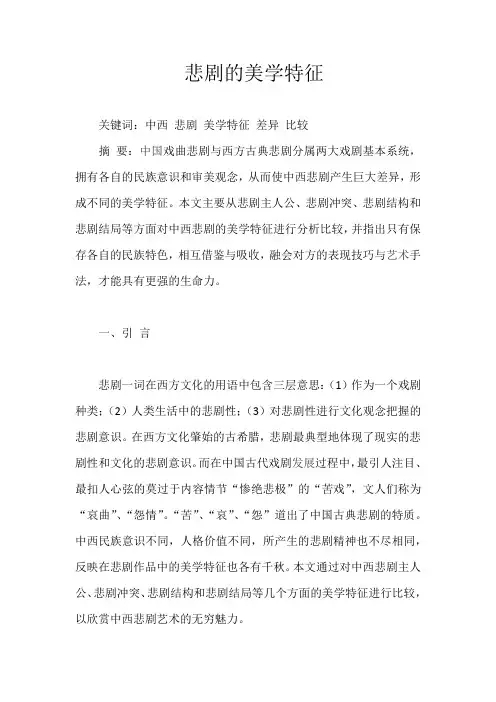 悲剧的美学特征

关键词：中西 悲剧 美学特征 差异 比较

摘 要：中国戏曲悲剧与西方古典悲剧分属两大戏剧基本系统，拥有各自的民族意识和审美观念，从而使中西悲剧产生巨大差异，形成不同的美学特征。本文主要从悲剧主人公、悲剧冲突、悲剧结构和悲剧结局等方面对中西悲剧的美学特征进行分析比较，并指出只有保存各自的民族特色，相互借鉴与吸收，融会对方的表现技巧与艺术手法，才能具有更强的生命力。

一、引 言

悲剧一词在西方文化的用语中包含三层意思：（1）作为一个戏剧种类；（2）人类生活中的悲剧性；（3）对悲剧性进行文化观念把握的悲剧意识。在西方文化肇始的古希腊，悲剧最典型地体现了现实的悲剧性和文化的悲剧意识。而在中国古代戏剧发展过程中，最引人注目、最扣人心弦的莫过于内容情节“惨绝悲极”的“苦戏”，文人们称为“哀曲”、“怨情”。“苦”、“哀”、“怨”道出了中国古典悲剧的特质。中西民族意识不同，人格价值不同，所产生的悲剧精神也不尽相同，反映在悲剧作品中的美学特征也各有千秋。本文通过对中西悲剧主人公、悲剧冲突、悲剧结构和悲剧结局等几个方面的美学特征进行比较，以欣赏中西悲剧艺术的无穷魅力。